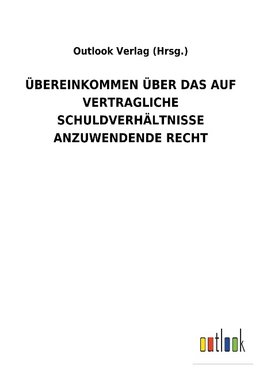 Outlook Verlag (Hrsg.)

ÜBEREINKOMMEN ÜBER DAS AUF VERTRAGLICHE SCHULDVERHÄLTNISSE ANZUWENDENDE RECHT

outlook